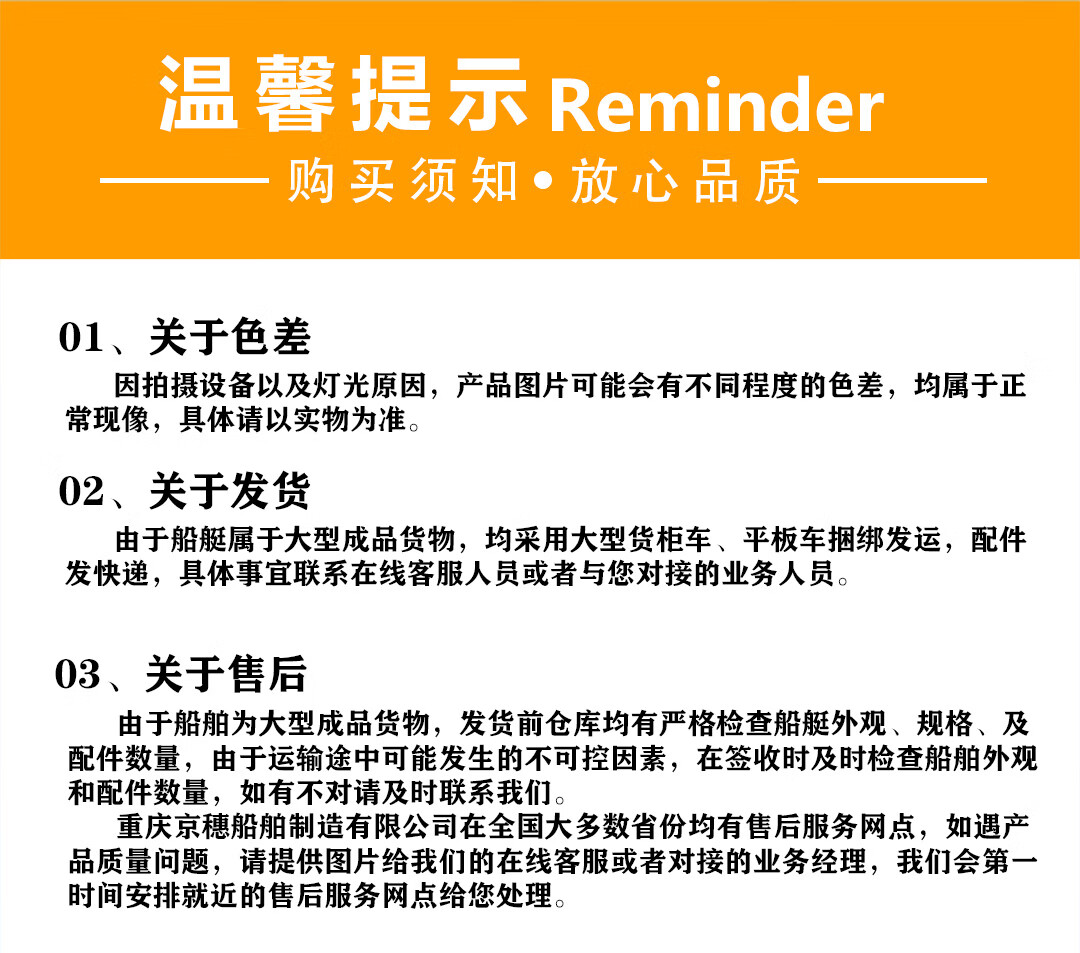 温馨提示Reminder

购买须知•放心品质

01、关于色差

因拍摄设备以及灯光原因，产品图片可能会有不同程度的色差，均属于正常现像，具体请以实物为准。

02、关于发货

由于船艇属于大型成品货物，均采用大型货柜车、平板车捆绑发运，配件发快递，具体事宜联系在线客服人员或者与您对接的业务人员。

03、关于售后

由于船舶为大型成品货物，发货前仓库均有严格检查船艇外观、规格、及配件数量，由于运输途中可能发生的不可控因素，在签收时及时检查船舶外观和配件数量，如有不对请及时联系我们。

重庆京穗船舶制造有限公司在全国大多数省份均有售后服务网点，如遇产品质量问题，请提供图片给我们的在线客服或者对接的业务经理，我们会第一时间安排就近的售后服务网点给您处理。